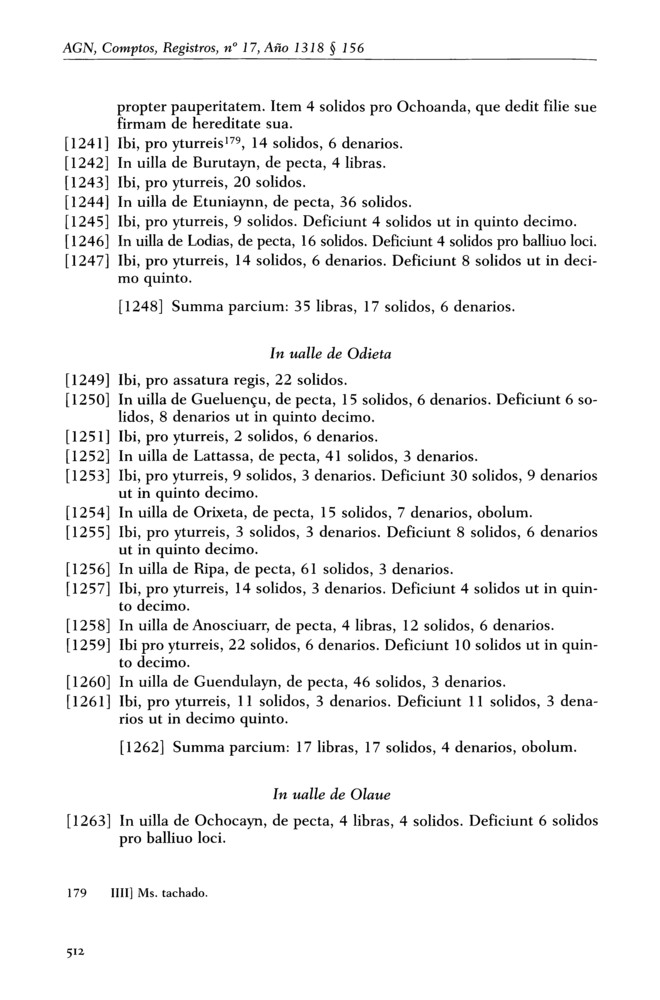 AGN, Comptos, Registros, nº 17, Año 1318 § 156

propter pauperitatem. Item 4 solidos pro Ochoanda, que dedit filie sue firmam de hereditate sua.
[1241] Ibi, pro yturreis$^{179}$, 14 solidos, 6 denarios.
[1242] In uilla de Burutayn, de pecta, 4 libras.
[1243] Ibi, pro yturreis, 20 solidos.
[1244] In uilla de Etuniaynn, de pecta, 36 solidos.
[1245] Ibi, pro yturreis, 9 solidos. Deficiunt 4 solidos ut in quinto decimo.
[1246] In uilla de Lodias, de pecta, 16 solidos. Deficiunt 4 solidos pro balliuo loci.
[1247] Ibi, pro yturreis, 14 solidos, 6 denarios. Deficiunt 8 solidos ut in decimo quinto.

[1248] Summa parcium: 35 libras, 17 solidos, 6 denarios.

In ualle de Odieta

[1249] Ibi, pro assatura regis, 22 solidos.
[1250] In uilla de Gueluençu, de pecta, 15 solidos, 6 denarios. Deficiunt 6 solidos, 8 denarios ut in quinto decimo.
[1251] Ibi, pro yturreis, 2 solidos, 6 denarios.
[1252] In uilla de Lattassa, de pecta, 41 solidos, 3 denarios.
[1253] Ibi, pro yturreis, 9 solidos, 3 denarios. Deficiunt 30 solidos, 9 denarios ut in quinto decimo.
[1254] In uilla de Orixeta, de pecta, 15 solidos, 7 denarios, obolum.
[1255] Ibi, pro yturreis, 3 solidos, 3 denarios. Deficiunt 8 solidos, 6 denarios ut in quinto decimo.
[1256] In uilla de Ripa, de pecta, 61 solidos, 3 denarios.
[1257] Ibi, pro yturreis, 14 solidos, 3 denarios. Deficiunt 4 solidos ut in quinto decimo.
[1258] In uilla de Anosciuarr, de pecta, 4 libras, 12 solidos, 6 denarios.
[1259] Ibi pro yturreis, 22 solidos, 6 denarios. Deficiunt 10 solidos ut in quinto decimo.
[1260] In uilla de Guendulayn, de pecta, 46 solidos, 3 denarios.
[1261] Ibi, pro yturreis, 11 solidos, 3 denarios. Deficiunt 11 solidos, 3 denarios ut in decimo quinto.

[1262] Summa parcium: 17 libras, 17 solidos, 4 denarios, obolum.

In ualle de Olaue

[1263] In uilla de Ochocayn, de pecta, 4 libras, 4 solidos. Deficiunt 6 solidos pro balliuo loci.

179 IIII] Ms. tachado.

512